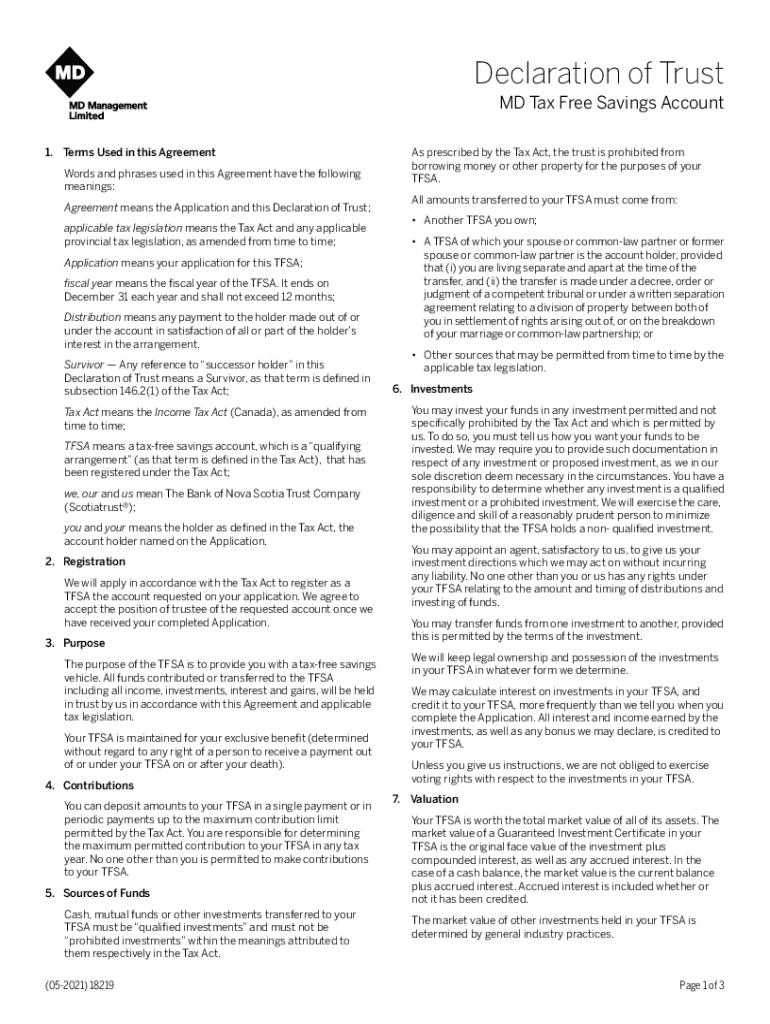 MD

MD Management Limited

Declaration of Trust

MD Tax Free Savings Account

1. Terms Used in this Agreement

Words and phrases used in this Agreement have the following meanings:

Agreement means the Application and this Declaration of Trust;

applicable tax legislation means the Tax Act and any applicable provincial tax legislation, as amended from time to time;

Application means your application for this TFSA;

fiscal year means the fiscal year of the TFSA. It ends on December 31 each year and shall not exceed 12 months;

Distribution means any payment to the holder made out of or under the account in satisfaction of all or part of the holder's interest in the arrangement.

Survivor — Any reference to "successor holder" in this Declaration of Trust means a Survivor, as that term is defined in subsection 146.2(1) of the Tax Act;

Tax Act means the Income Tax Act (Canada), as amended from time to time;

TFSA means a tax-free savings account, which is a "qualifying arrangement" (as that term is defined in the Tax Act), that has been registered under the Tax Act;

we, our and us mean The Bank of Nova Scotia Trust Company (Scotiatrust®);

you and your means the holder as defined in the Tax Act, the account holder named on the Application.

2. Registration

We will apply in accordance with the Tax Act to register as a TFSA the account requested on your application. We agree to accept the position of trustee of the requested account once we have received your completed Application.

3. Purpose

The purpose of the TFSA is to provide you with a tax-free savings vehicle. All funds contributed or transferred to the TFSA including all income, investments, interest and gains, will be held in trust by us in accordance with this Agreement and applicable tax legislation.

Your TFSA is maintained for your exclusive benefit (determined without regard to any right of a person to receive a payment out of or under your TFSA on or after your death).

4. Contributions

You can deposit amounts to your TFSA in a single payment or in periodic payments up to the maximum contribution limit permitted by the Tax Act. You are responsible for determining the maximum permitted contribution to your TFSA in any tax year. No one other than you is permitted to make contributions to your TFSA.

5. Sources of Funds

Cash, mutual funds or other investments transferred to your TFSA must be "qualified investments" and must not be "prohibited investments" within the meanings attributed to them respectively in the Tax Act.

As prescribed by the Tax Act, the trust is prohibited from borrowing money or other property for the purposes of your TFSA.

All amounts transferred to your TFSA must come from:

• Another TFSA you own;

• A TFSA of which your spouse or common-law partner or former spouse or common-law partner is the account holder, provided that (i) you are living separate and apart at the time of the transfer, and (ii) the transfer is made under a decree, order or judgment of a competent tribunal or under a written separation agreement relating to a division of property between both of you in settlement of rights arising out of, or on the breakdown of your marriage or common-law partnership; or

• Other sources that may be permitted from time to time by the applicable tax legislation.

6. Investments

You may invest your funds in any investment permitted and not specifically prohibited by the Tax Act and which is permitted by us. To do so, you must tell us how you want your funds to be invested. We may require you to provide such documentation in respect of any investment or proposed investment, as we in our sole discretion deem necessary in the circumstances. You have a responsibility to determine whether any investment is a qualified investment or a prohibited investment. We will exercise the care, diligence and skill of a reasonably prudent person to minimize the possibility that the TFSA holds a non- qualified investment.

You may appoint an agent, satisfactory to us, to give us your investment directions which we may act on without incurring any liability. No one other than you or us has any rights under your TFSA relating to the amount and timing of distributions and investing of funds.

You may transfer funds from one investment to another, provided this is permitted by the terms of the investment.

We will keep legal ownership and possession of the investments in your TFSA in whatever form we determine.

We may calculate interest on investments in your TFSA, and credit it to your TFSA, more frequently than we tell you when you complete the Application. All interest and income earned by the investments, as well as any bonus we may declare, is credited to your TFSA.

Unless you give us instructions, we are not obliged to exercise voting rights with respect to the investments in your TFSA.

7. Valuation

Your TFSA is worth the total market value of all of its assets. The market value of a Guaranteed Investment Certificate in your TFSA is the original face value of the investment plus compounded interest, as well as any accrued interest. In the case of a cash balance, the market value is the current balance plus accrued interest. Accrued interest is included whether or not it has been credited.

The market value of other investments held in your TFSA is determined by general industry practices.

(05-2021) 18219

Page 1 of 3